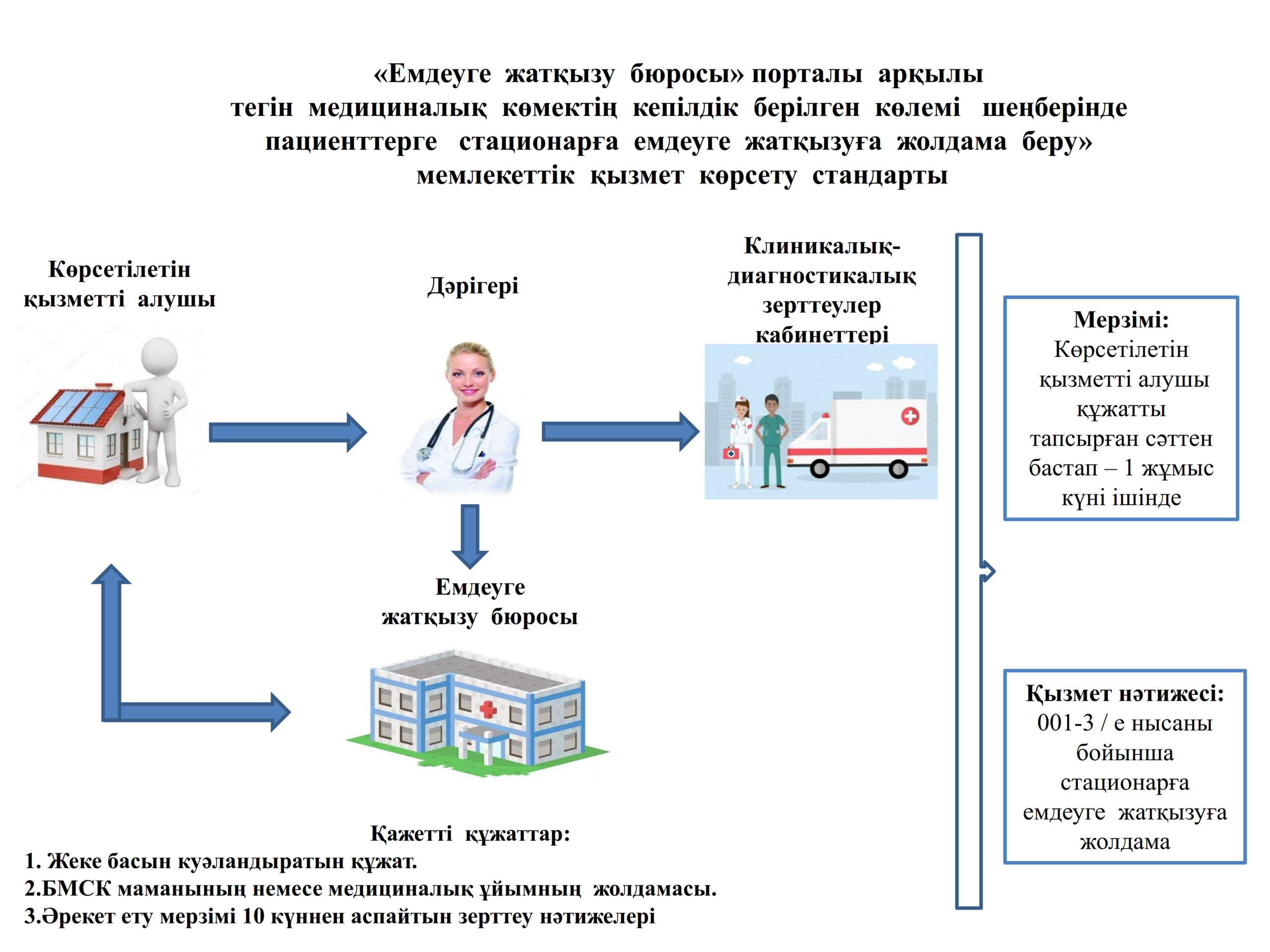 «Емдеуге жатқызу бюросы» порталы арқылы тегін медициналық көмектің кепілдік берілген көлемі шеңберінде пациенттерге стационарға емдеуге жатқызуға жолдама беру» мемлекеттік қызмет көрсету стандарты

Көрсетілетін қызметті алушы

Дәрігері

Клиникалық-диагностикалық зерттеулер кабинеттері

Мерзімі:
Көрсетілетін қызметті алушы құжатты тапсырған сәттен бастап – 1 жұмыс күні ішінде

Емдеуге жатқызу бюросы

Қызмет нәтижесі:
001-3 / е нысаны бойынша стационарға емдеуге жатқызуға жолдама

Қажетті құжаттар:
1. Жеке басын куәландыратын құжат.
2.БМСК маманының немесе медициналық ұйымның жолдамасы.
3.Әрекет ету мерзімі 10 күннен аспайтын зерттеу нәтижелері